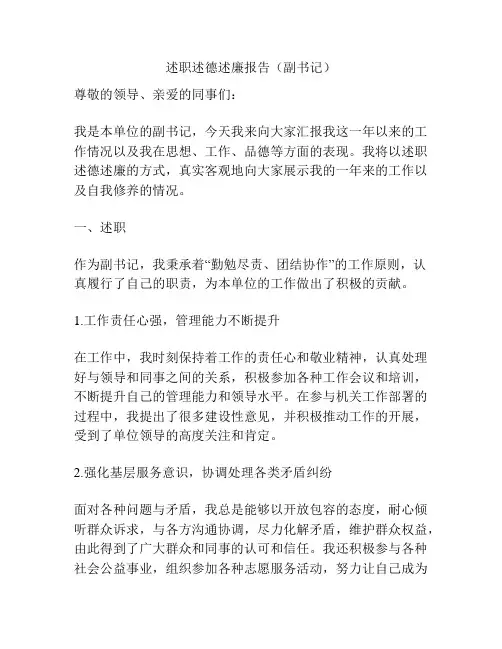 述职述德述廉报告（副书记）

尊敬的领导、亲爱的同事们：

我是本单位的副书记，今天我来向大家汇报我这一年以来的工作情况以及我在思想、工作、品德等方面的表现。我将以述职述德述廉的方式，真实客观地向大家展示我的一年来的工作以及自我修养的情况。

一、述职

作为副书记，我秉承着“勤勉尽责、团结协作”的工作原则，认真履行了自己的职责，为本单位的工作做出了积极的贡献。

1.工作责任心强，管理能力不断提升

在工作中，我时刻保持着工作的责任心和敬业精神，认真处理好与领导和同事之间的关系，积极参加各种工作会议和培训，不断提升自己的管理能力和领导水平。在参与机关工作部署的过程中，我提出了很多建设性意见，并积极推动工作的开展，受到了单位领导的高度关注和肯定。

2.强化基层服务意识，协调处理各类矛盾纠纷

面对各种问题与矛盾，我总是能够以开放包容的态度，耐心倾听群众诉求，与各方沟通协调，尽力化解矛盾，维护群众权益，由此得到了广大群众和同事的认可和信任。我还积极参与各种社会公益事业，组织参加各种志愿服务活动，努力让自己成为